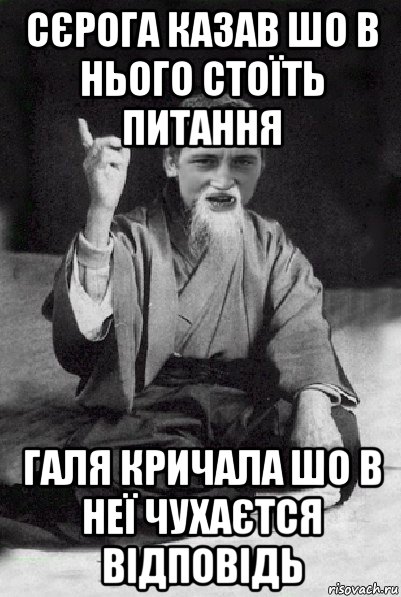 СЄРОГА КАЗАВ ШО В НЬОГО СТОЇТЬ ПИТАННЯ

ГАЛЯ КРИЧАЛА ШО В НЕЇ ЧУХАЄТСЯ ВІДПОВІДЬ

risovach.ru